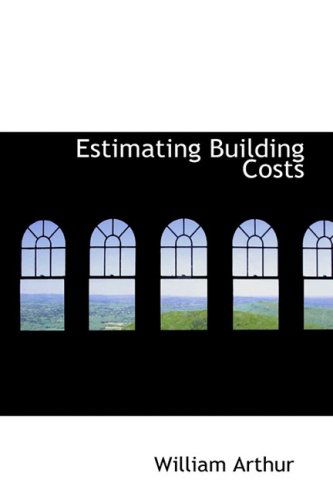 Estimating Building Costs

William Arthur